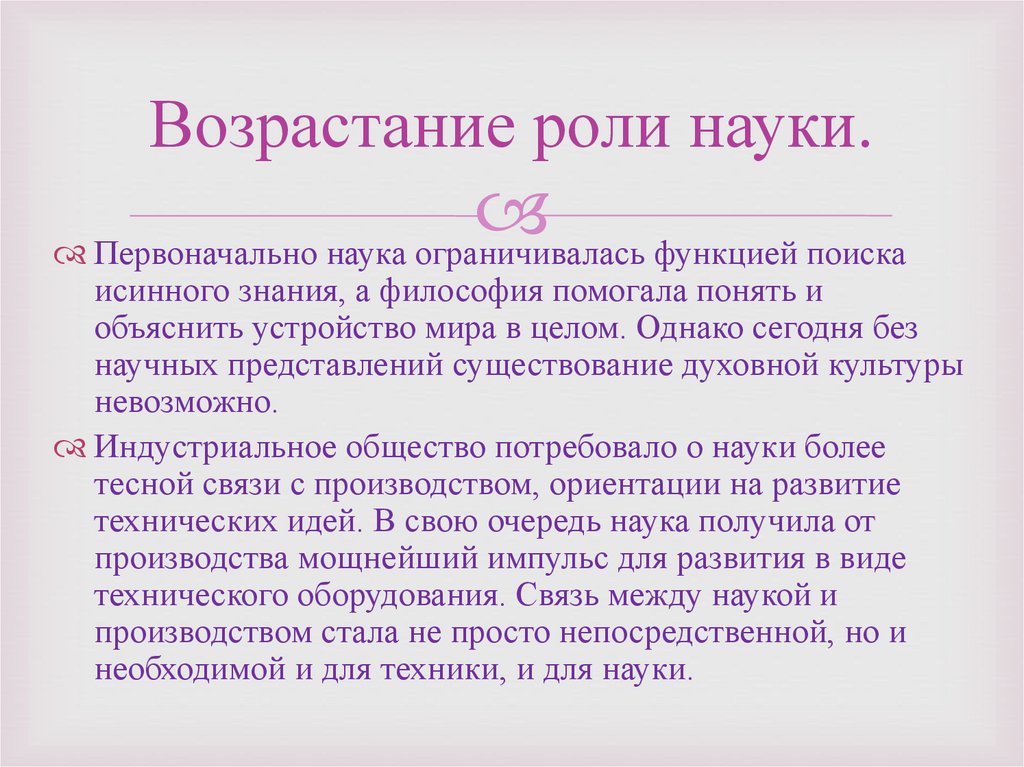 Возрастание роли науки.

Первоначально наука ограничивалась функцией поиска исинного знания, а философия помогала понять и объяснить устройство мира в целом. Однако сегодня без научных представлений существование духовной культуры невозможно.

Индустриальное общество потребовало о науки более тесной связи с производством, ориентации на развитие технических идей. В свою очередь наука получила от производства мощнейший импульс для развития в виде технического оборудования. Связь между наукой и производством стала не просто непосредственной, но и необходимой и для техники, и для науки.